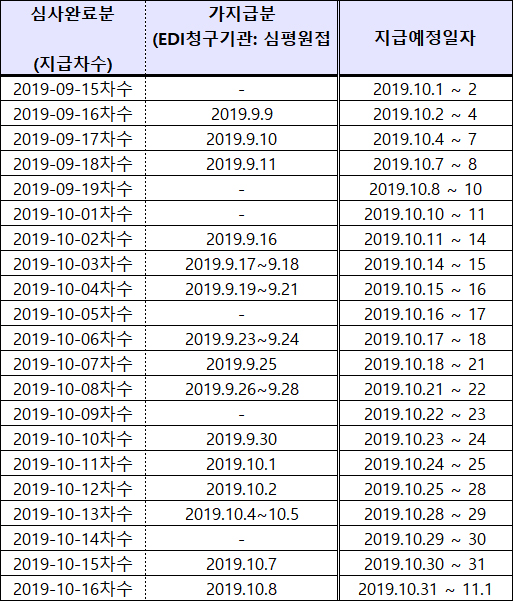 | 심사완료분 (지급차수) | 가지급분 (EDI청구기관: 심평원접 | 지급예정일자 |
|---|---|---|
| 2019-09-15차수 | - | 2019.10.1 ~ 2 |
| 2019-09-16차수 | 2019.9.9 | 2019.10.2 ~ 4 |
| 2019-09-17차수 | 2019.9.10 | 2019.10.4 ~ 7 |
| 2019-09-18차수 | 2019.9.11 | 2019.10.7 ~ 8 |
| 2019-09-19차수 | - | 2019.10.8 ~ 10 |
| 2019-10-01차수 | - | 2019.10.10 ~ 11 |
| 2019-10-02차수 | 2019.9.16 | 2019.10.11 ~ 14 |
| 2019-10-03차수 | 2019.9.17~9.18 | 2019.10.14 ~ 15 |
| 2019-10-04차수 | 2019.9.19~9.21 | 2019.10.15 ~ 16 |
| 2019-10-05차수 | - | 2019.10.16 ~ 17 |
| 2019-10-06차수 | 2019.9.23~9.24 | 2019.10.17 ~ 18 |
| 2019-10-07차수 | 2019.9.25 | 2019.10.18 ~ 21 |
| 2019-10-08차수 | 2019.9.26~9.28 | 2019.10.21 ~ 22 |
| 2019-10-09차수 | - | 2019.10.22 ~ 23 |
| 2019-10-10차수 | 2019.9.30 | 2019.10.23 ~ 24 |
| 2019-10-11차수 | 2019.10.1 | 2019.10.24 ~ 25 |
| 2019-10-12차수 | 2019.10.2 | 2019.10.25 ~ 28 |
| 2019-10-13차수 | 2019.10.4~10.5 | 2019.10.28 ~ 29 |
| 2019-10-14차수 | - | 2019.10.29 ~ 30 |
| 2019-10-15차수 | 2019.10.7 | 2019.10.30 ~ 31 |
| 2019-10-16차수 | 2019.10.8 | 2019.10.31 ~ 11.1 |